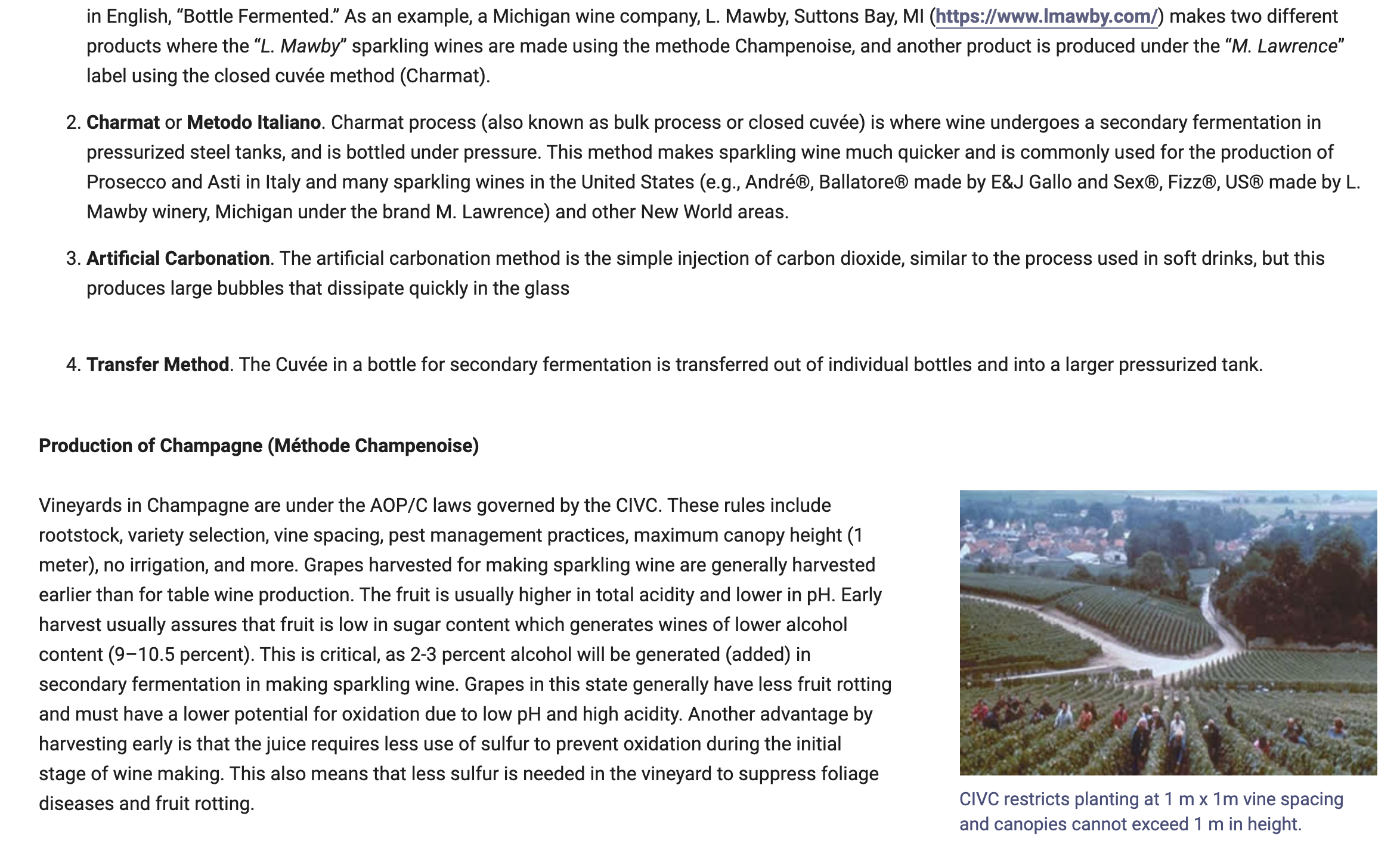 in English, “Bottle Fermented.” As an example, a Michigan wine company, L. Mawby, Suttons Bay, MI (https://www.lmawby.com/) makes two different products where the “L. Mawby” sparkling wines are made using the methode Champenoise, and another product is produced under the “M. Lawrence” label using the closed cuvée method (Charmat).

2. Charmat or Metodo Italiano. Charmat process (also known as bulk process or closed cuvée) is where wine undergoes a secondary fermentation in pressurized steel tanks, and is bottled under pressure. This method makes sparkling wine much quicker and is commonly used for the production of Prosecco and Asti in Italy and many sparkling wines in the United States (e.g., André®, Ballatore® made by E&J Gallo and Sex®, Fizz®, US® made by L. Mawby winery, Michigan under the brand M. Lawrence) and other New World areas.

3. Artificial Carbonation. The artificial carbonation method is the simple injection of carbon dioxide, similar to the process used in soft drinks, but this produces large bubbles that dissipate quickly in the glass

4. Transfer Method. The Cuvée in a bottle for secondary fermentation is transferred out of individual bottles and into a larger pressurized tank.

Production of Champagne (Méthode Champenoise)

Vineyards in Champagne are under the AOP/C laws governed by the CIVC. These rules include rootstock, variety selection, vine spacing, pest management practices, maximum canopy height (1 meter), no irrigation, and more. Grapes harvested for making sparkling wine are generally harvested earlier than for table wine production. The fruit is usually higher in total acidity and lower in pH. Early harvest usually assures that fruit is low in sugar content which generates wines of lower alcohol content (9–10.5 percent). This is critical, as 2-3 percent alcohol will be generated (added) in secondary fermentation in making sparkling wine. Grapes in this state generally have less fruit rotting and must have a lower potential for oxidation due to low pH and high acidity. Another advantage by harvesting early is that the juice requires less use of sulfur to prevent oxidation during the initial stage of wine making. This also means that less sulfur is needed in the vineyard to suppress foliage diseases and fruit rotting.

CIVC restricts planting at 1 m x 1m vine spacing and canopies cannot exceed 1 m in height.